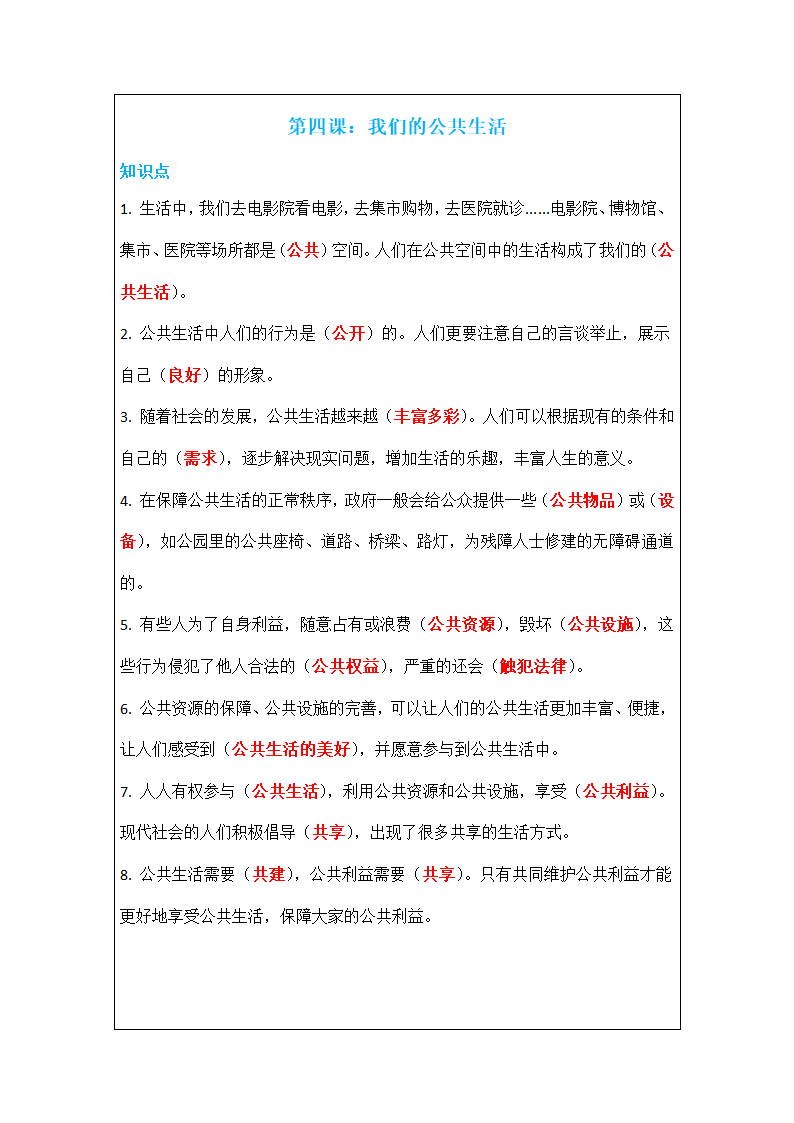 第四课：我们的公共生活

知识点

1. 生活中，我们去电影院看电影，去集市购物，去医院就诊……电影院、博物馆、集市、医院等场所都是（公共）空间。人们在公共空间中的生活构成了我们的（公共生活）。

2. 公共生活中人们的行为是（公开）的。人们更要注意自己的言谈举止，展示自己（良好）的形象。

3. 随着社会的发展，公共生活越来越（丰富多彩）。人们可以根据现有的条件和自己的（需求），逐步解决现实问题，增加生活的乐趣，丰富人生的意义。

4. 在保障公共生活的正常秩序，政府一般会给公众提供一些（公共物品）或（设备），如公园里的公共座椅、道路、桥梁、路灯，为残障人士修建的无障碍通道的。

5. 有些人为了自身利益，随意占有或浪费（公共资源），毁坏（公共设施），这些行为侵犯了他人合法的（公共权益），严重的还会（触犯法律）。

6. 公共资源的保障、公共设施的完善，可以让人们的公共生活更加丰富、便捷，让人们感受到（公共生活的美好），并愿意参与到公共生活中。

7. 人人有权参与（公共生活），利用公共资源和公共设施，享受（公共利益）。现代社会的人们积极倡导（共享），出现了很多共享的生活方式。

8. 公共生活需要（共建），公共利益需要（共享）。只有共同维护公共利益才能更好地享受公共生活，保障大家的公共利益。